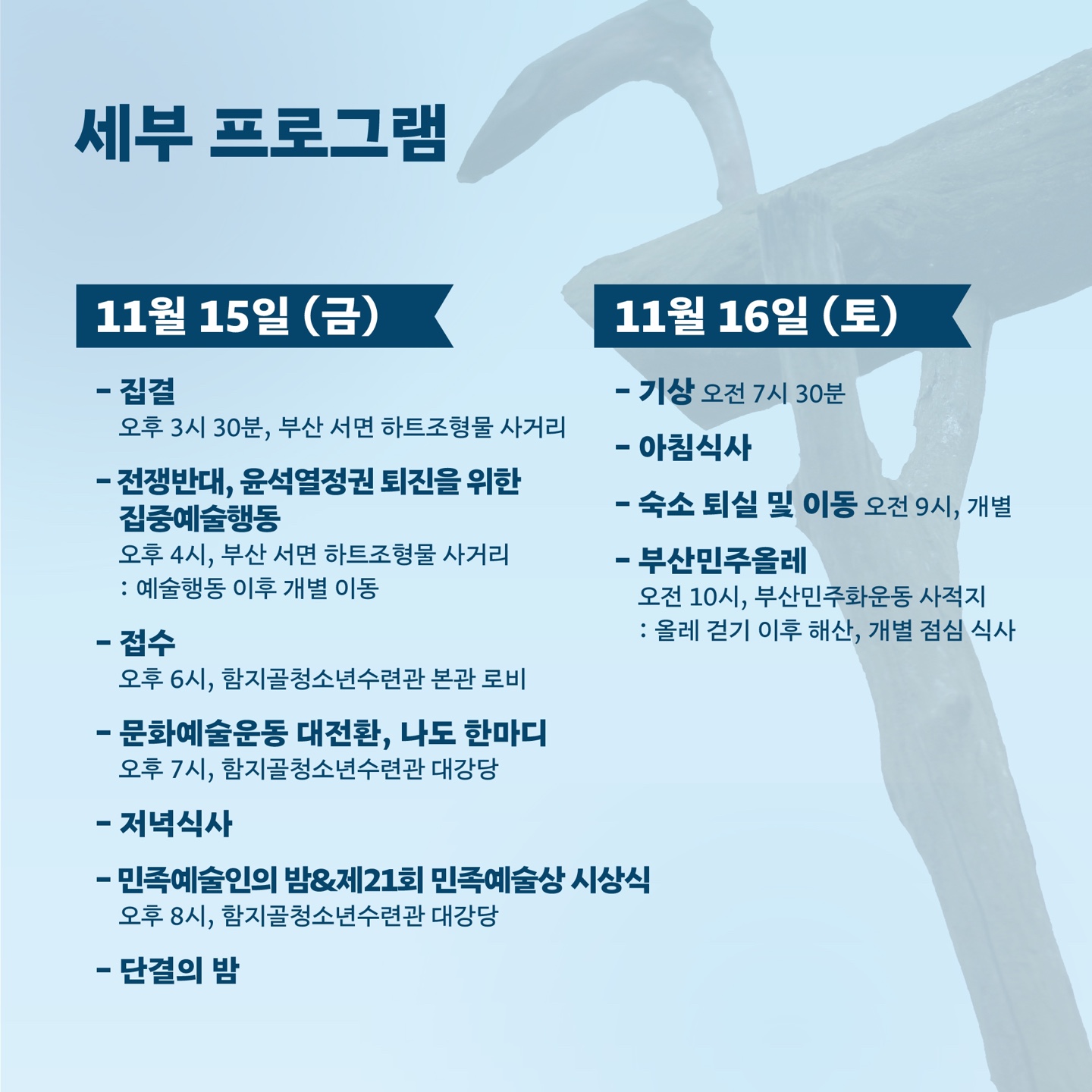 세부 프로그램

11월 15일 (금)

- 집결
오후 3시 30분, 부산 서면 하트조형물 사거리

- 전쟁반대, 윤석열정권 퇴진을 위한 집중예술행동
오후 4시, 부산 서면 하트조형물 사거리
: 예술행동 이후 개별 이동

- 접수
오후 6시, 함지골청소년수련관 본관 로비

- 문화예술운동 대전환, 나도 한마디
오후 7시, 함지골청소년수련관 대강당

- 저녁식사

- 민족예술인의 밤&제21회 민족예술상 시상식
오후 8시, 함지골청소년수련관 대강당

- 단결의 밤

11월 16일 (토)

- 기상 오전 7시 30분

- 아침식사

- 숙소 퇴실 및 이동 오전 9시, 개별

- 부산민주올레
오전 10시, 부산민주화운동 사적지
: 올레 걷기 이후 해산, 개별 점심 식사